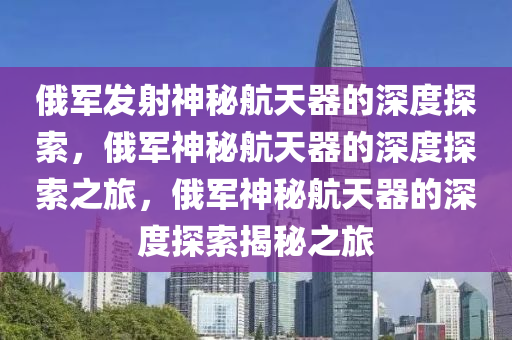 俄军发射神秘航天器的深度探索，俄军神秘航天器的深度探索之旅，俄军神秘航天器的深度探索揭秘之旅